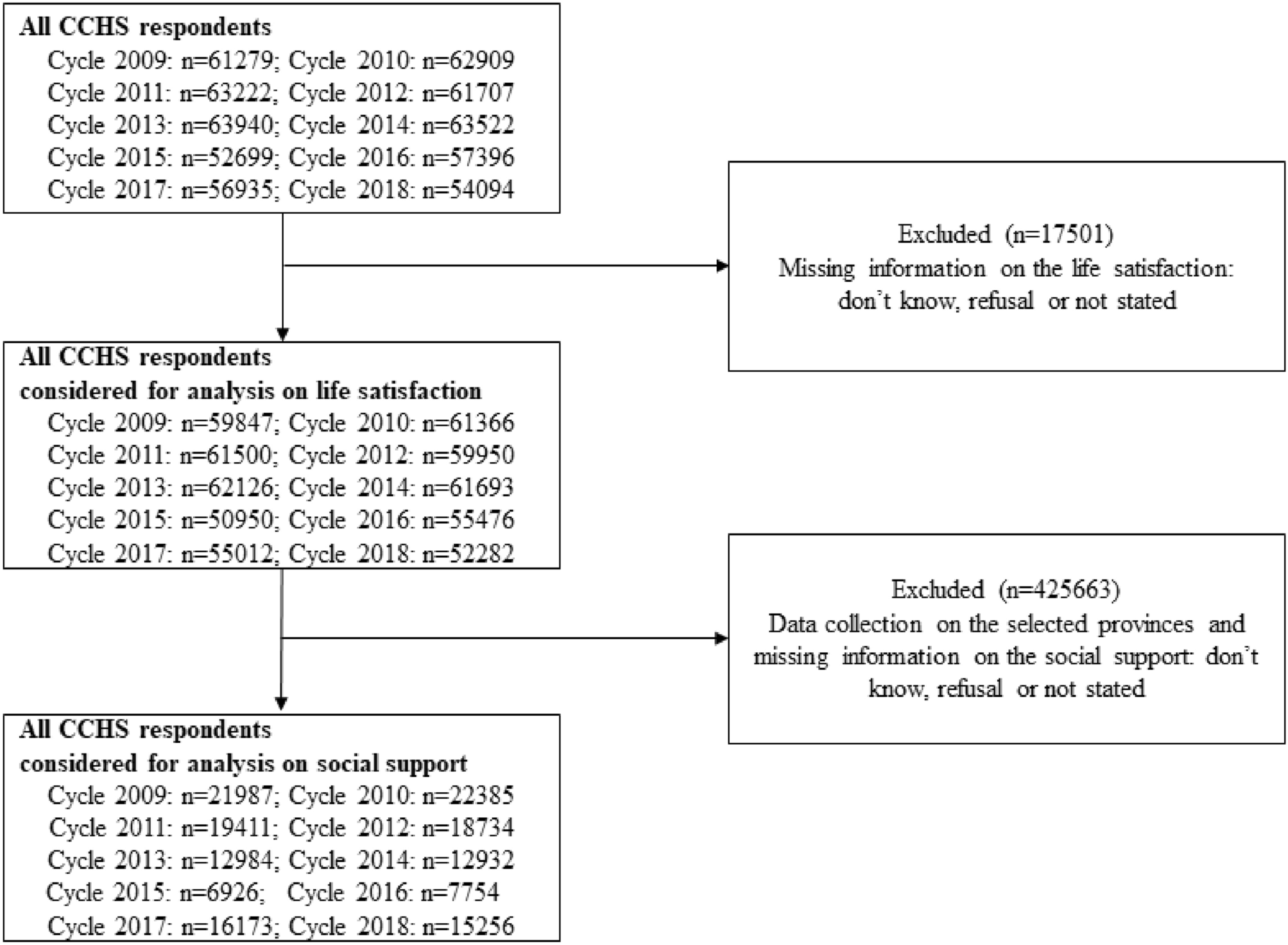 All CCHS respondents
Cycle 2009: n=61279; Cycle 2010: n=62909
Cycle 2011: n=63222; Cycle 2012: n=61707
Cycle 2013: n=63940; Cycle 2014: n=63522
Cycle 2015: n=52699; Cycle 2016: n=57396
Cycle 2017: n=56935; Cycle 2018: n=54094

Excluded (n=17501)
Missing information on the life satisfaction: don't know, refusal or not stated

All CCHS respondents
considered for analysis on life satisfaction
Cycle 2009: n=59847; Cycle 2010: n=61366
Cycle 2011: n=61500; Cycle 2012: n=59950
Cycle 2013: n=62126; Cycle 2014: n=61693
Cycle 2015: n=50950; Cycle 2016: n=55476
Cycle 2017: n=55012; Cycle 2018: n=52282

Excluded (n=425663)
Data collection on the selected provinces and missing information on the social support: don't know, refusal or not stated

All CCHS respondents
considered for analysis on social support
Cycle 2009: n=21987; Cycle 2010: n=22385
Cycle 2011: n=19411; Cycle 2012: n=18734
Cycle 2013: n=12984; Cycle 2014: n=12932
Cycle 2015: n=6926; Cycle 2016: n=7754
Cycle 2017: n=16173; Cycle 2018: n=15256